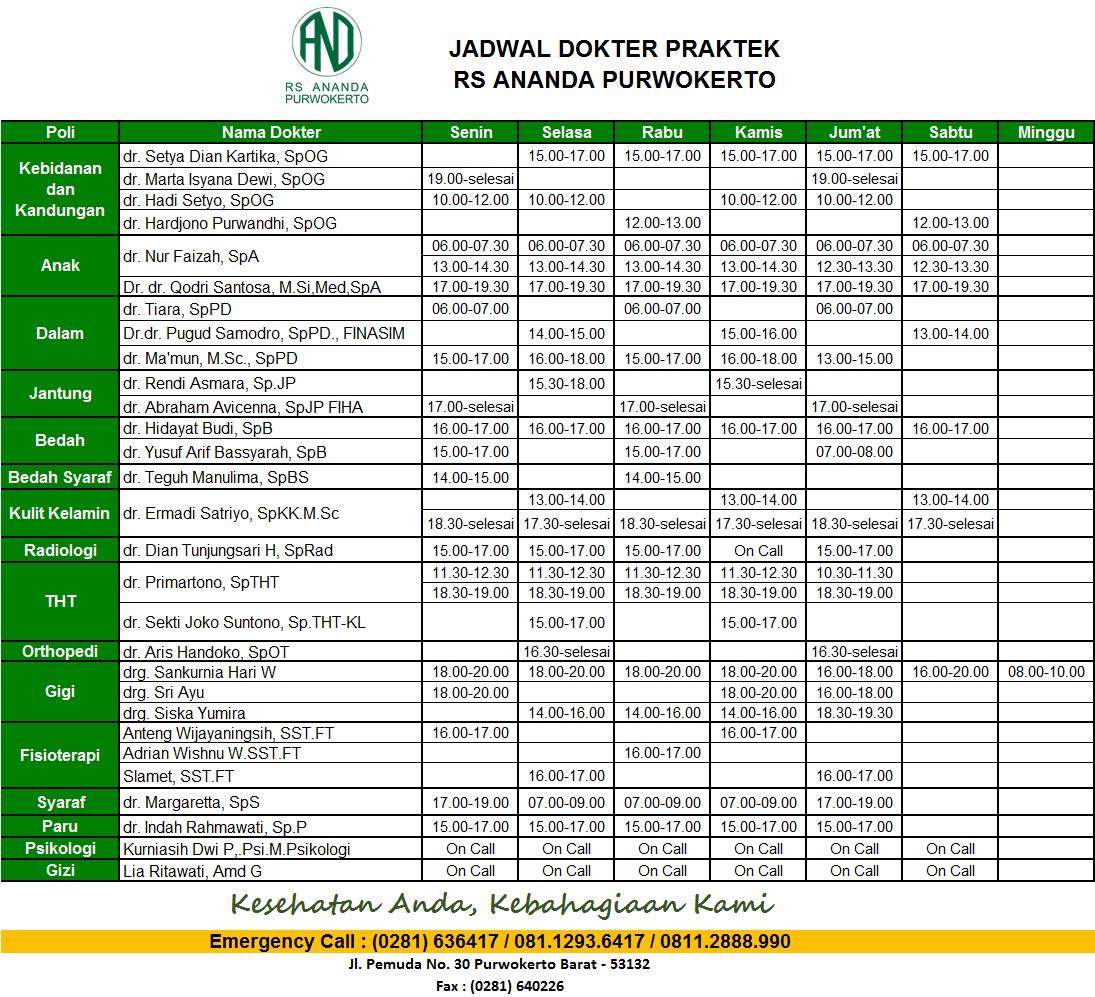 AND
RS ANANDA
PURWOKERTO

JADWAL DOKTER PRAKTEK
RS ANANDA PURWOKERTO

| Poli | Nama Dokter | Senin | Selasa | Rabu | Kamis | Jum'at | Sabtu | Minggu |
|---|---|---|---|---|---|---|---|---|
| Kebidanan dan Kandungan | dr. Setya Dian Kartika, SpOG | | 15.00-17.00 | 15.00-17.00 | 15.00-17.00 | 15.00-17.00 | 15.00-17.00 | |
| | dr. Marta Isyana Dewi, SpOG | 19.00-selesai | | | | 19.00-selesai | | |
| | dr. Hadi Setyo, SpOG | 10.00-12.00 | 10.00-12.00 | | 10.00-12.00 | 10.00-12.00 | | |
| | dr. Hardjono Purwandhi, SpOG | | | 12.00-13.00 | | | 12.00-13.00 | |
| Anak | dr. Nur Faizah, SpA | 06.00-07.30 | 06.00-07.30 | 06.00-07.30 | 06.00-07.30 | 06.00-07.30 | 06.00-07.30 | |
| | | 13.00-14.30 | 13.00-14.30 | 13.00-14.30 | 13.00-14.30 | 12.30-13.30 | 12.30-13.30 | |
| | Dr. dr. Qodri Santosa, M.Si,Med,SpA | 17.00-19.30 | 17.00-19.30 | 17.00-19.30 | 17.00-19.30 | 17.00-19.30 | 17.00-19.30 | |
| Dalam | dr. Tiara, SpPD | 06.00-07.00 | | 06.00-07.00 | | 06.00-07.00 | | |
| | Dr.dr. Pugud Samodro, SpPD., FINASIM | | 14.00-15.00 | | 15.00-16.00 | | 13.00-14.00 | |
| | dr. Ma'mun, M.Sc., SpPD | 15.00-17.00 | 16.00-18.00 | 15.00-17.00 | 16.00-18.00 | 13.00-15.00 | | |
| Jantung | dr. Rendi Asmara, Sp.JP | | 15.30-18.00 | | 15.30-selesai | | | |
| | dr. Abraham Avicenna, SpJP FIHA | 17.00-selesai | | 17.00-selesai | | 17.00-selesai | | |
| Bedah | dr. Hidayat Budi, SpB | 16.00-17.00 | 16.00-17.00 | 16.00-17.00 | 16.00-17.00 | 16.00-17.00 | 16.00-17.00 | |
| | dr. Yusuf Arif Bassyarah, SpB | 15.00-17.00 | | 15.00-17.00 | | 07.00-08.00 | | |
| Bedah Syaraf | dr. Teguh Manulima, SpBS | 14.00-15.00 | | 14.00-15.00 | | | | |
| Kulit Kelamin | dr. Ermadi Satriyo, SpKK.M.Sc | | 13.00-14.00 | | 13.00-14.00 | | 13.00-14.00 | |
| | | 18.30-selesai | 17.30-selesai | 18.30-selesai | 17.30-selesai | 18.30-selesai | 17.30-selesai | |
| Radiologi | dr. Dian Tunjungsari H, SpRad | 15.00-17.00 | 15.00-17.00 | 15.00-17.00 | On Call | 15.00-17.00 | | |
| THT | dr. Primartono, SpTHT | 11.30-12.30 | 11.30-12.30 | 11.30-12.30 | 11.30-12.30 | 10.30-11.30 | | |
| | | 18.30-19.00 | 18.30-19.00 | 18.30-19.00 | 18.30-19.00 | 18.30-19.00 | | |
| | dr. Sekti Joko Suntono, Sp.THT-KL | | 15.00-17.00 | | 15.00-17.00 | | | |
| Orthopedi | dr. Aris Handoko, SpOT | | 16.30-selesai | | | 16.30-selesai | | |
| Gigi | drg. Sankurnia Hari W | 18.00-20.00 | 18.00-20.00 | 18.00-20.00 | 18.00-20.00 | 16.00-18.00 | 16.00-20.00 | 08.00-10.00 |
| | drg. Sri Ayu | 18.00-20.00 | | | 18.00-20.00 | 16.00-18.00 | | |
| | drg. Siska Yumira | | 14.00-16.00 | 14.00-16.00 | 14.00-16.00 | 18.30-19.30 | | |
| Fisioterapi | Anteng Wijayaningsih, SST.FT | 16.00-17.00 | | | 16.00-17.00 | | | |
| | Adrian Wishnu W.SST.FT | | | 16.00-17.00 | | | | |
| | Slamet, SST.FT | | 16.00-17.00 | | | 16.00-17.00 | | |
| Syaraf | dr. Margaretta, SpS | 17.00-19.00 | 07.00-09.00 | 07.00-09.00 | 07.00-09.00 | 17.00-19.00 | | |
| Paru | dr. Indah Rahmawati, Sp.P | 15.00-17.00 | 15.00-17.00 | 15.00-17.00 | 15.00-17.00 | 15.00-17.00 | | |
| Psikologi | Kurniasih Dwi P,.Psi.M.Psikologi | On Call | On Call | On Call | On Call | On Call | On Call | |
| Gizi | Lia Ritawati, Amd G | On Call | On Call | On Call | On Call | On Call | On Call | |

Kesehatan Anda, Kebahagiaan Kami

Emergency Call : (0281) 636417 / 081.1293.6417 / 0811.2888.990
Jl. Pemuda No. 30 Purwokerto Barat - 53132
Fax : (0281) 640226